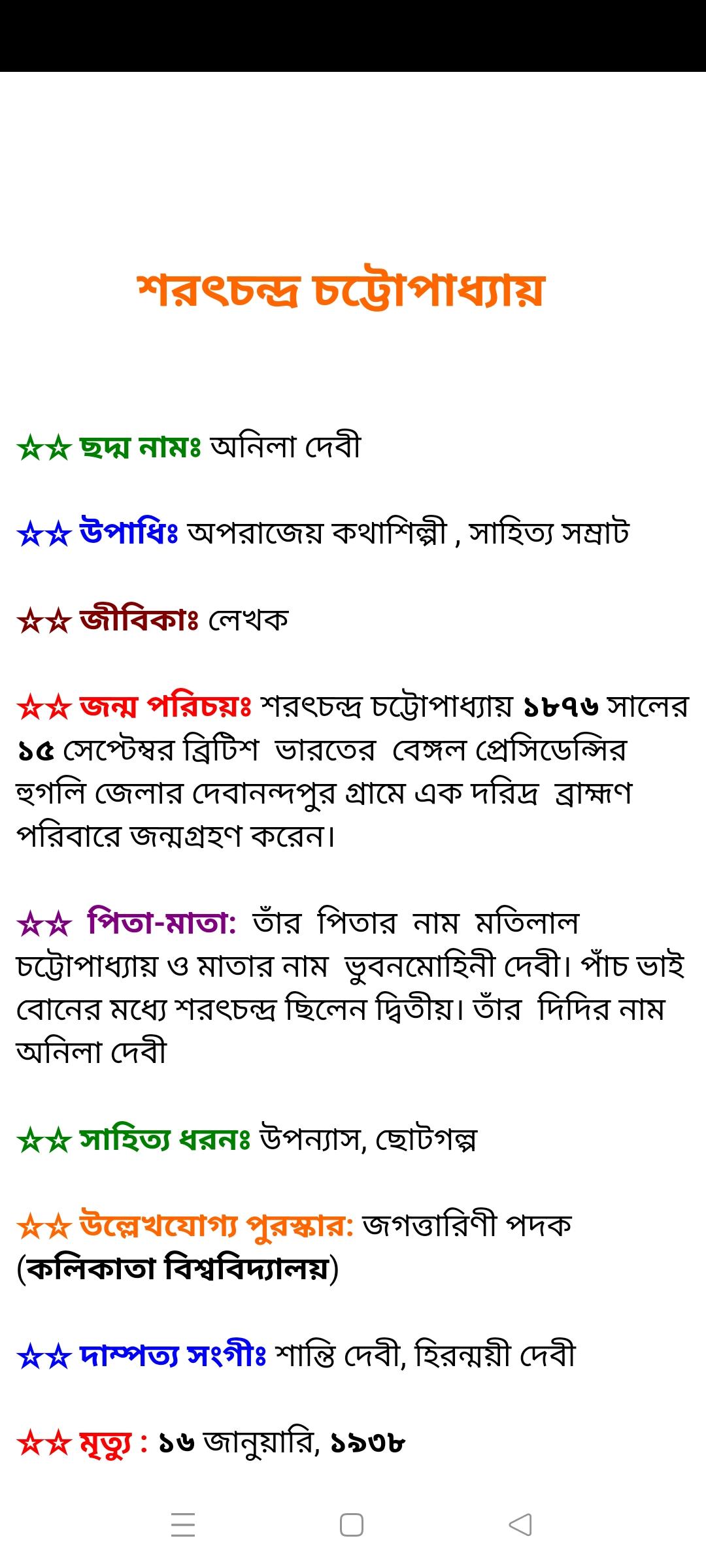 শরৎচন্দ্র চট্টোপাধ্যায়

☆☆ ছদ্ম নামঃ অনিলা দেবী

☆☆ উপাধিঃ অপরাজেয় কথাশিল্পী , সাহিত্য সম্রাট

☆☆ জীবিকাঃ লেখক

☆☆ জন্ম পরিচয়ঃ শরৎচন্দ্র চট্টোপাধ্যায় ১৮৭৬ সালের ১৫ সেপ্টেম্বর ব্রিটিশ ভারতের বেঙ্গল প্রেসিডেন্সির হুগলি জেলার দেবানন্দপুর গ্রামে এক দরিদ্র ব্রাহ্মণ পরিবারে জন্মগ্রহণ করেন।

☆☆ পিতা-মাতা: তাঁর পিতার নাম মতিলাল চট্টোপাধ্যায় ও মাতার নাম ভুবনমোহিনী দেবী। পাঁচ ভাই বোনের মধ্যে শরৎচন্দ্র ছিলেন দ্বিতীয়। তাঁর দিদির নাম অনিলা দেবী

☆☆ সাহিত্য ধরনঃ উপন্যাস, ছোটগল্প

☆☆ উল্লেখযোগ্য পুরস্কার: জগত্তারিণী পদক (কলিকাতা বিশ্ববিদ্যালয়)

☆☆ দাম্পত্য সংগীঃ শান্তি দেবী, হিরন্ময়ী দেবী

☆☆ মৃত্যু : ১৬ জানুয়ারি, ১৯৩৮